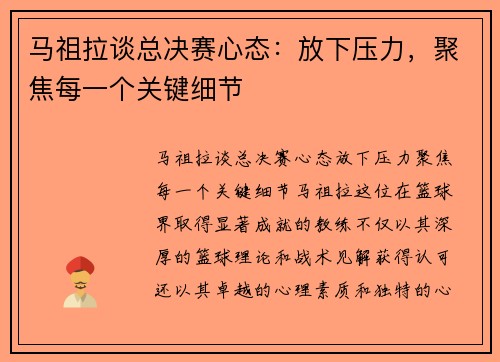 马祖拉谈总决赛心态：放下压力，聚焦每一个关键细节

马祖拉谈总决赛心态放下压力聚焦每一个关键细节马祖拉这位在篮球界取得显著成就的教练不仅以其深厚的篮球理论和战术见解获得认可还以其卓越的心理素质和独特的心